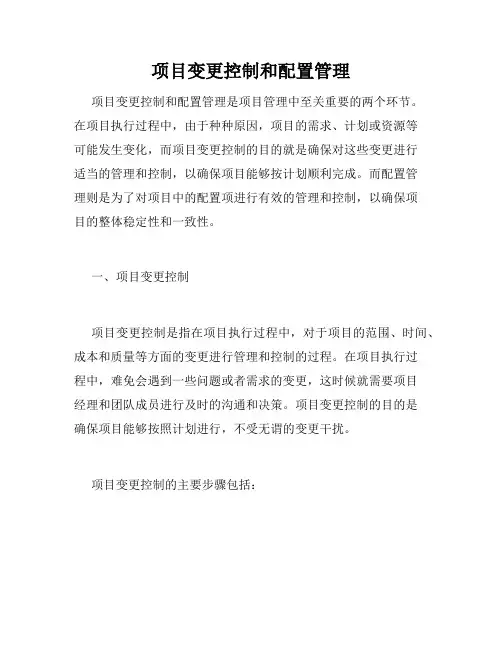 项目变更控制和配置管理

项目变更控制和配置管理是项目管理中至关重要的两个环节。在项目执行过程中，由于种种原因，项目的需求、计划或资源等可能发生变化，而项目变更控制的目的就是确保对这些变更进行适当的管理和控制，以确保项目能够按计划顺利完成。而配置管理则是为了对项目中的配置项进行有效的管理和控制，以确保项目的整体稳定性和一致性。

一、项目变更控制

项目变更控制是指在项目执行过程中，对于项目的范围、时间、成本和质量等方面的变更进行管理和控制的过程。在项目执行过程中，难免会遇到一些问题或者需求的变更，这时候就需要项目经理和团队成员进行及时的沟通和决策。项目变更控制的目的是确保项目能够按照计划进行，不受无谓的变更干扰。

项目变更控制的主要步骤包括：